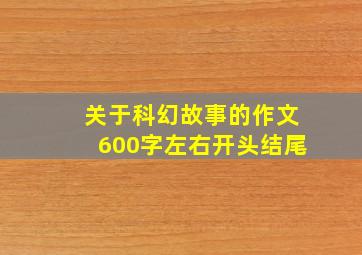 关于科幻故事的作文
600字左右开头结尾